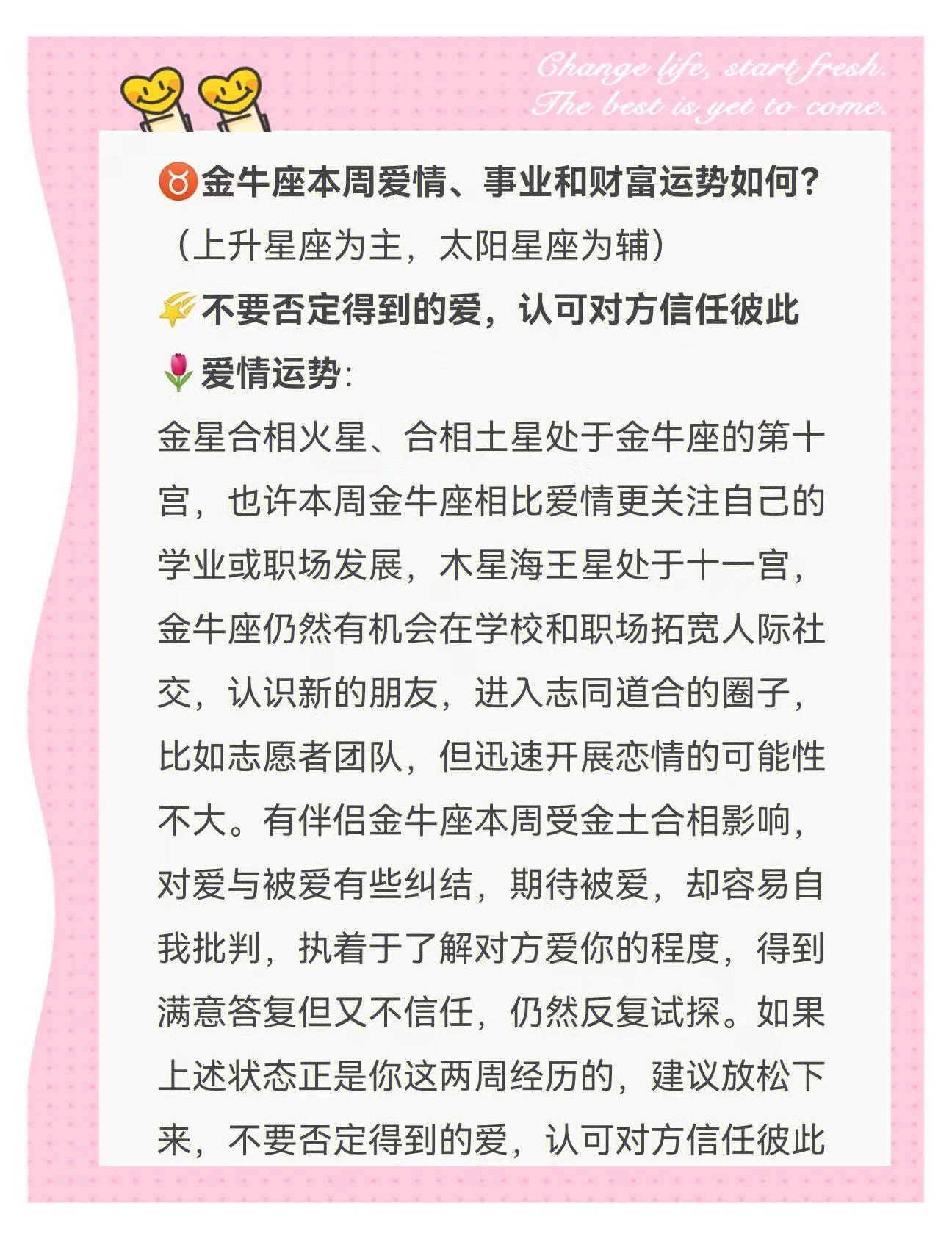 Change life, start fresh.
The best is yet to come.

♉金牛座本周爱情、事业和财富运势如何?
(上升星座为主,太阳星座为辅)
🌠不要否定得到的爱,认可对方信任彼此
🌷爱情运势:
金星合相火星、合相土星处于金牛座的第十宫,也许本周金牛座相比爱情更关注自己的学业或职场发展,木星海王星处于十一宫,金牛座仍然有机会在学校和职场拓宽人际社交,认识新的朋友,进入志同道合的圈子,比如志愿者团队,但迅速开展恋情的可能性不大。有伴侣金牛座本周受金土合相影响,对爱与被爱有些纠结,期待被爱,却容易自我批判,执着于了解对方爱你的程度,得到满意答复但又不信任,仍然反复试探。如果上述状态正是你这两周经历的,建议放松下来,不要否定得到的爱,认可对方信任彼此